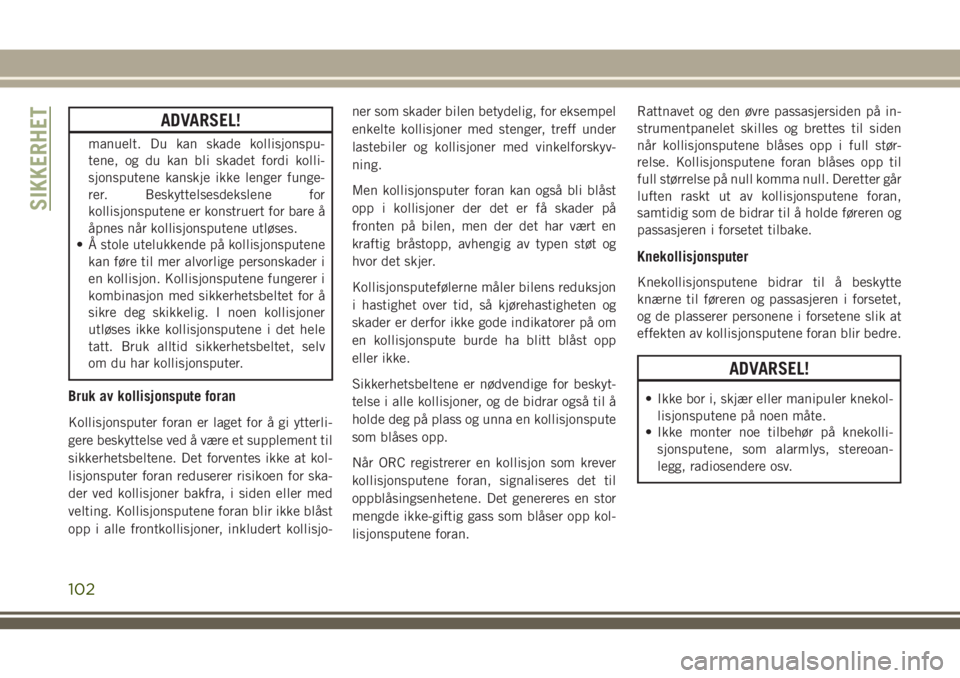 SIKKERHET

ADVARSEL!

manuelt. Du kan skade kollisjonsputene, og du kan bli skadet fordi kollisjonsputene kanskje ikke lenger fungerer. Beskyttelsesdekslene for kollisjonsputene er konstruert for bare å åpnes når kollisjonsputene utløses.
• Å stole utelukkende på kollisjonsputene kan føre til mer alvorlige personskader i en kollisjon. Kollisjonsputene fungerer i kombinasjon med sikkerhetsbeltet for å sikre deg skikkelig. I noen kollisjoner utløses ikke kollisjonsputene i det hele tatt. Bruk alltid sikkerhetsbeltet, selv om du har kollisjonsputer.

Bruk av kollisjonspute foran

Kollisjonsputer foran er laget for å gi ytterligere beskyttelse ved å være et supplement til sikkerhetsbeltene. Det forventes ikke at kollisjonsputer foran reduserer risikoen for skader ved kollisjoner bakfra, i siden eller med velting. Kollisjonsputene foran blir ikke blåst opp i alle frontkollisjoner, inkludert kollisjoner som skader bilen betydelig, for eksempel enkelte kollisjoner med stenger, treff under lastebiler og kollisjoner med vinkelforskyvning.

Men kollisjonsputer foran kan også bli blåst opp i kollisjoner der det er få skader på fronten på bilen, men der det har vært en kraftig bråstopp, avhengig av typen støt og hvor det skjer.

Kollisjonsputefølerne måler bilens reduksjon i hastighet over tid, så kjørehastigheten og skader er derfor ikke gode indikatorer på om en kollisjonspute burde ha blitt blåst opp eller ikke.

Sikkerhetsbeltene er nødvendige for beskyttelse i alle kollisjoner, og de bidrar også til å holde deg på plass og unna en kollisjonspute som blåses opp.

Når ORC registrerer en kollisjon som krever kollisjonsputene foran, signaliseres det til oppblåsingsenhetene. Det genereres en stor mengde ikke-giftig gass som blåser opp kollisjonsputene foran.

Rattnavet og den øvre passasjersiden på instrumentpanelet skilles og brettes til siden når kollisjonsputene blåses opp i full størrelse. Kollisjonsputene foran blåses opp til full størrelse på null komma null. Deretter går luften raskt ut av kollisjonsputene foran, samtidig som de bidrar til å holde føreren og passasjeren i forsetet tilbake.

Knekollisjonsputer

Knekollisjonsputene bidrar til å beskytte knærne til føreren og passasjeren i forsetet, og de plasserer personene i forsetene slik at effekten av kollisjonsputene foran blir bedre.

ADVARSEL!

• Ikke bor i, skjær eller manipuler knekollisjonsputene på noen måte.
• Ikke monter noe tilbehør på knekollisjonsputene, som alarmlys, stereoanlegg, radiosendere osv.

102

carmanualsonline.info